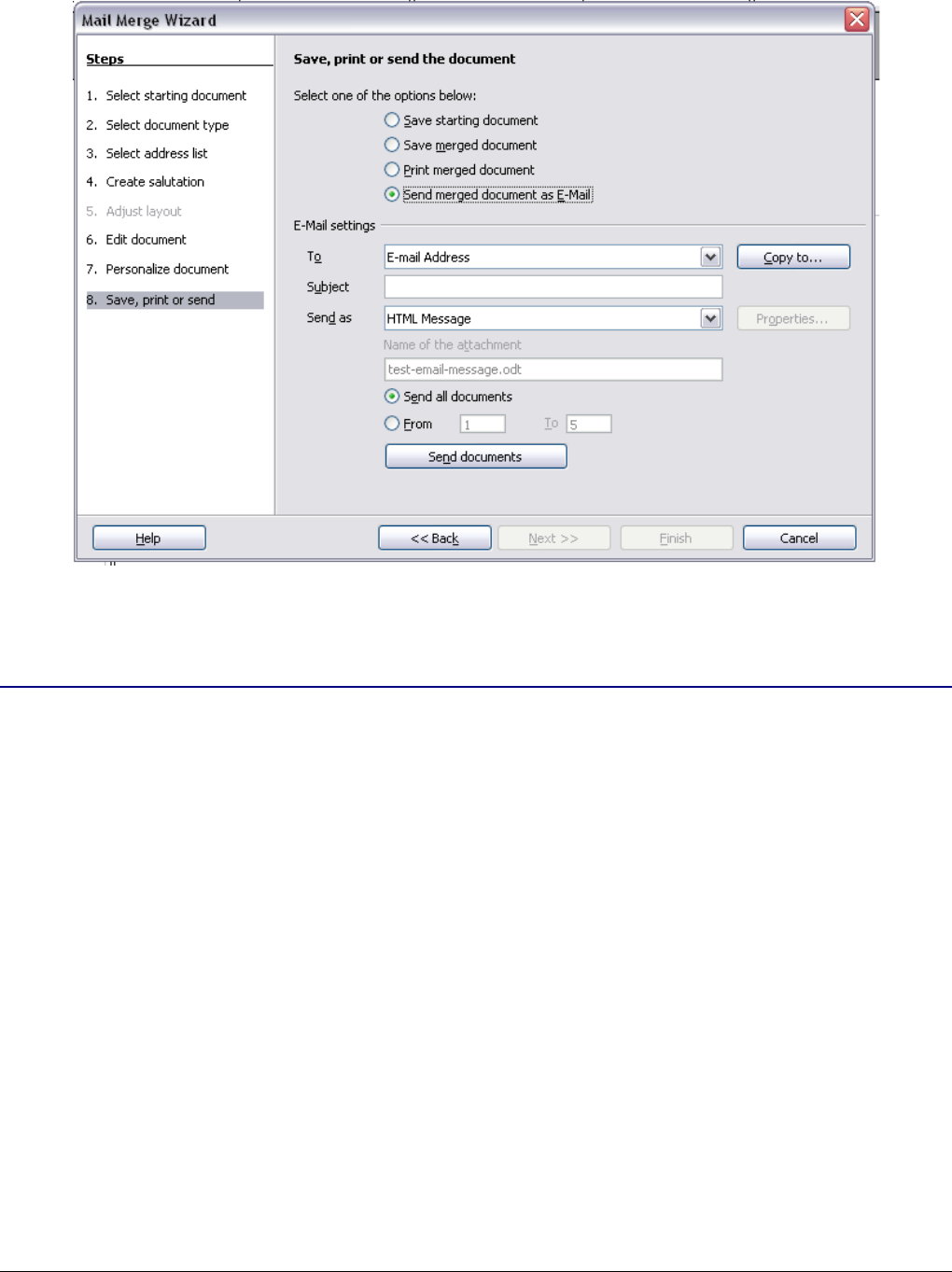 Mail Merge Wizard

Steps

1. Select starting document
2. Select document type
3. Select address list
4. Create salutation
5. Adjust layout
6. Edit document
7. Personalize document
8. Save, print or send

Save, print or send the document

Select one of the options below:

Save starting document
Save merged document
Print merged document
Send merged document as E-Mail

E-Mail settings

To E-mail Address Copy to...

Subject

Send as HTML Message Properties...

Name of the attachment

test-email-message.odt

Send all documents

From 1 To 5

Send documents

Help << Back Next >> Finish Cancel